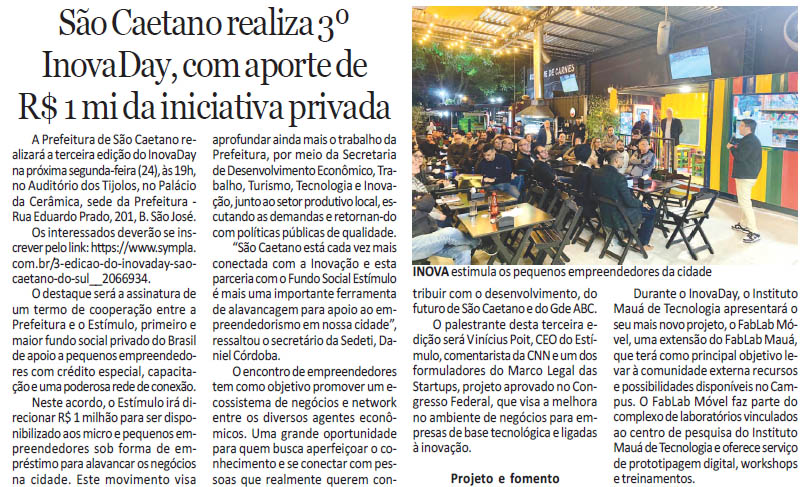 São Caetano realiza 3º InovaDay, com aporte de R$ 1 mi da iniciativa privada

A Prefeitura de São Caetano realizará a terceira edição do InovaDay na próxima segunda-feira (24), às 19h, no Auditório dos Tijolos, no Palácio da Cerâmica, sede da Prefeitura - Rua Eduardo Prado, 201, B. São José.

Os interessados deverão se inscrever pelo link: https://www.sympla.com.br/3-edicao-do-inovaday-sao-caetano-do-sul__2066934.

O destaque será a assinatura de um termo de cooperação entre a Prefeitura e o Estímulo, primeiro e maior fundo social privado do Brasil de apoio a pequenos empreendedores com crédito especial, capacitação e uma poderosa rede de conexão.

Neste acordo, o Estímulo irá direcionar R$ 1 milhão para ser disponibilizado aos micro e pequenos empreendedores sob forma de empréstimo para alavancar os negócios na cidade. Este movimento visa aprofundar ainda mais o trabalho da Prefeitura, por meio da Secretaria de Desenvolvimento Econômico, Trabalho, Turismo, Tecnologia e Inovação, junto ao setor produtivo local, escutando as demandas e retornan-do com políticas públicas de qualidade.

"São Caetano está cada vez mais conectada com a Inovação e esta parceria com o Fundo Social Estímulo é mais uma importante ferramenta de alavancagem para apoio ao empreendedorismo em nossa cidade", ressaltou o secretário da Sedeti, Daniel Córdoba.

O encontro de empreendedores tem como objetivo promover um ecossistema de negócios e network entre os diversos agentes econômicos. Uma grande oportunidade para quem busca aperfeiçoar o conhecimento e se conectar com pessoas que realmente querem con-

INOVA estimula os pequenos empreendedores da cidade

tribuir com o desenvolvimento, do futuro de São Caetano e do Gde ABC.

O palestrante desta terceira edição será Vinícius Poit, CEO do Estímulo, comentarista da CNN e um dos formuladores do Marco Legal das Startups, projeto aprovado no Congresso Federal, que visa a melhora no ambiente de negócios para empresas de base tecnológica e ligadas à inovação.

Projeto e fomento

Durante o InovaDay, o Instituto Mauá de Tecnologia apresentará o seu mais novo projeto, o FabLab Móvel, uma extensão do FabLab Mauá, que terá como principal objetivo levar à comunidade externa recursos e possibilidades disponíveis no Campus. O FabLab Móvel faz parte do complexo de laboratórios vinculados ao centro de pesquisa do Instituto Mauá de Tecnologia e oferece serviço de prototipagem digital, workshops e treinamentos.